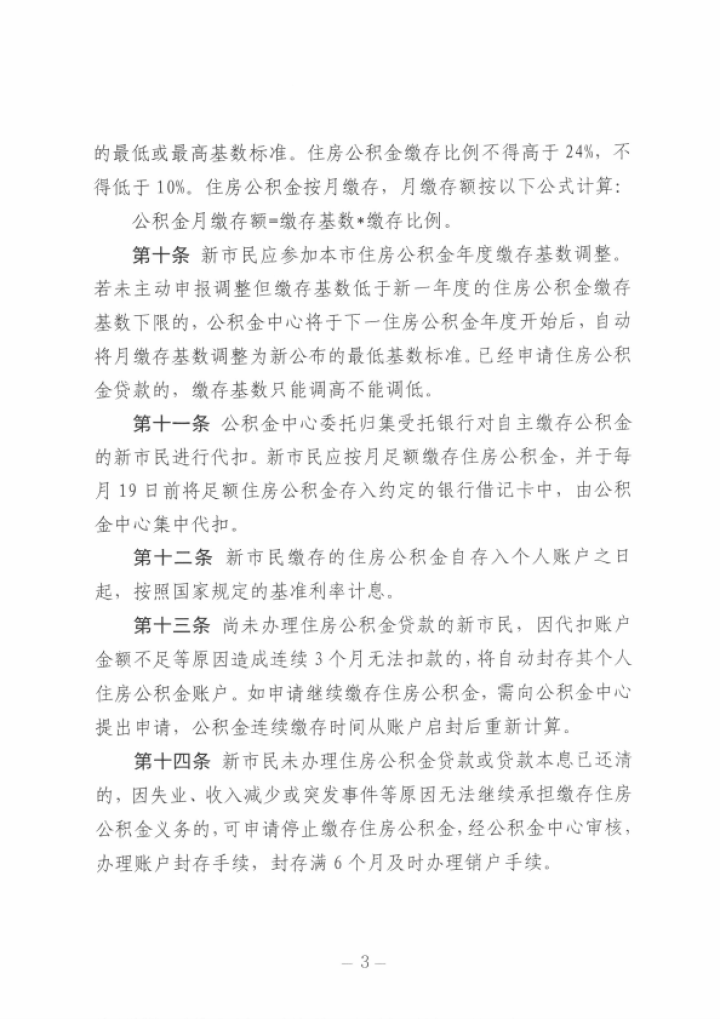 的最低或最高基数标准。住房公积金缴存比例不得高于 24%，不得低于 10%。住房公积金按月缴存，月缴存额按以下公式计算：

公积金月缴存额=缴存基数*缴存比例。

第十条 新市民应参加本市住房公积金年度缴存基数调整。若未主动申报调整但缴存基数低于新一年度的住房公积金缴存基数下限的，公积金中心将于下一住房公积金年度开始后，自动将月缴存基数调整为新公布的最低基数标准。已经申请住房公积金贷款的，缴存基数只能调高不能调低。

第十一条 公积金中心委托归集受托银行对自主缴存公积金的新市民进行代扣。新市民应按月足额缴存住房公积金，并于每月 19 日前将足额住房公积金存入约定的银行借记卡中，由公积金中心集中代扣。

第十二条 新市民缴存的住房公积金自存入个人账户之日起，按照国家规定的基准利率计息。

第十三条 尚未办理住房公积金贷款的新市民，因代扣账户金额不足等原因造成连续 3 个月无法扣款的，将自动封存其个人住房公积金账户。如申请继续缴存住房公积金，需向公积金中心提出申请，公积金连续缴存时间从账户启封后重新计算。

第十四条 新市民未办理住房公积金贷款或贷款本息已还清的，因失业、收入减少或突发事件等原因无法继续承担缴存住房公积金义务的，可申请停止缴存住房公积金，经公积金中心审核，办理账户封存手续，封存满 6 个月及时办理销户手续。

— 3 —